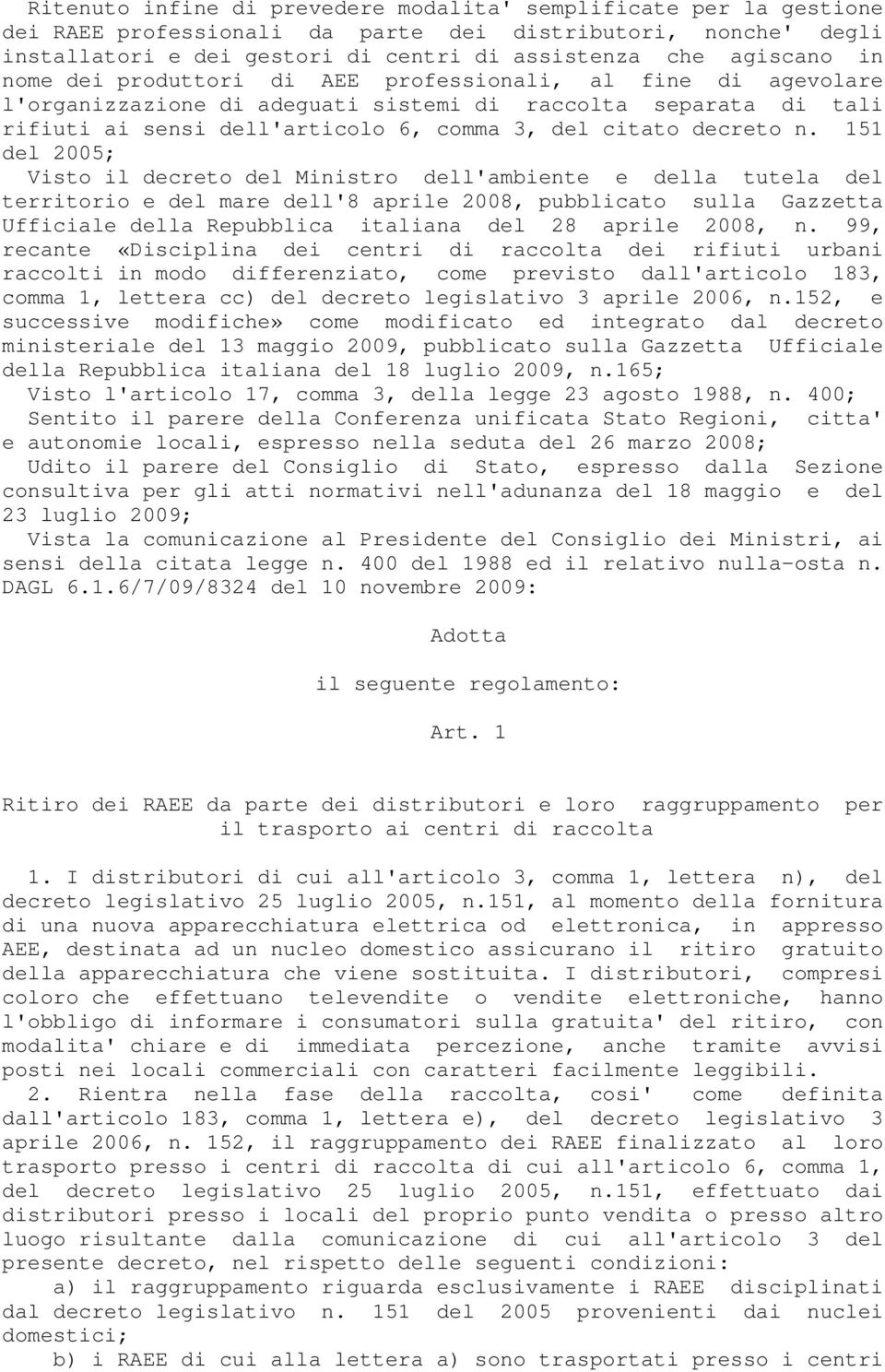 Ritenuto infine di prevedere modalita' semplificate per la gestione dei RAEE professionali da parte dei distributori, nonche' degli installatori e dei gestori di centri di assistenza che agiscano in nome dei produttori di AEE professionali, al fine di agevolare l'organizzazione di adeguati sistemi di raccolta separata di tali rifiuti ai sensi dell'articolo 6, comma 3, del citato decreto n. 151 del 2005;

Visto il decreto del Ministro dell'ambiente e della tutela del territorio e del mare dell'8 aprile 2008, pubblicato sulla Gazzetta Ufficiale della Repubblica italiana del 28 aprile 2008, n. 99, recante «Disciplina dei centri di raccolta dei rifiuti urbani raccolti in modo differenziato, come previsto dall'articolo 183, comma 1, lettera cc) del decreto legislativo 3 aprile 2006, n.152, e successive modifiche» come modificato ed integrato dal decreto ministeriale del 13 maggio 2009, pubblicato sulla Gazzetta Ufficiale della Repubblica italiana del 18 luglio 2009, n.165;

Visto l'articolo 17, comma 3, della legge 23 agosto 1988, n. 400;

Sentito il parere della Conferenza unificata Stato Regioni, citta' e autonomie locali, espresso nella seduta del 26 marzo 2008;

Udito il parere del Consiglio di Stato, espresso dalla Sezione consultiva per gli atti normativi nell'adunanza del 18 maggio e del 23 luglio 2009;

Vista la comunicazione al Presidente del Consiglio dei Ministri, ai sensi della citata legge n. 400 del 1988 ed il relativo nulla-osta n. DAGL 6.1.6/7/09/8324 del 10 novembre 2009:

Adotta

il seguente regolamento:

Art. 1

Ritiro dei RAEE da parte dei distributori e loro raggruppamento per il trasporto ai centri di raccolta

1. I distributori di cui all'articolo 3, comma 1, lettera n), del decreto legislativo 25 luglio 2005, n.151, al momento della fornitura di una nuova apparecchiatura elettrica od elettronica, in appresso AEE, destinata ad un nucleo domestico assicurano il ritiro gratuito della apparecchiatura che viene sostituita. I distributori, compresi coloro che effettuano televendite o vendite elettroniche, hanno l'obbligo di informare i consumatori sulla gratuita' del ritiro, con modalita' chiare e di immediata percezione, anche tramite avvisi posti nei locali commerciali con caratteri facilmente leggibili.

2. Rientra nella fase della raccolta, cosi' come definita dall'articolo 183, comma 1, lettera e), del decreto legislativo 3 aprile 2006, n. 152, il raggruppamento dei RAEE finalizzato al loro trasporto presso i centri di raccolta di cui all'articolo 6, comma 1, del decreto legislativo 25 luglio 2005, n.151, effettuato dai distributori presso i locali del proprio punto vendita o presso altro luogo risultante dalla comunicazione di cui all'articolo 3 del presente decreto, nel rispetto delle seguenti condizioni:

a) il raggruppamento riguarda esclusivamente i RAEE disciplinati dal decreto legislativo n. 151 del 2005 provenienti dai nuclei domestici;

b) i RAEE di cui alla lettera a) sono trasportati presso i centri